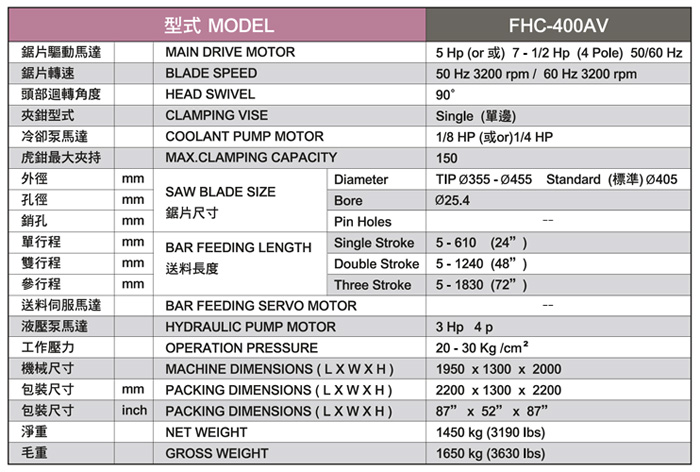 | 型式 MODEL | | | | FHC-400AV |
|---|---|---|---|---|
| 鋸片驅動馬達 | | MAIN DRIVE MOTOR | | 5 Hp (or 或) 7 - 1/2 Hp (4 Pole) 50/60 Hz |
| 鋸片轉速 | | BLADE SPEED | | 50 Hz 3200 rpm / 60 Hz 3200 rpm |
| 頭部迴轉角度 | | HEAD SWIVEL | | 90° |
| 夾鉗型式 | | CLAMPING VISE | | Single (單邊) |
| 冷卻泵馬達 | | COOLANT PUMP MOTOR | | 1/8 HP (或or)1/4 HP |
| 虎鉗最大夾持 | | MAX.CLAMPING CAPACITY | | 150 |
| 外徑 | mm | SAW BLADE SIZE 鋸片尺寸 | Diameter | TIP Ø355 - Ø455 Standard (標準) Ø405 |
| 孔徑 | mm | | Bore | Ø25.4 |
| 銷孔 | mm | | Pin Holes | -- |
| 單行程 | mm | BAR FEEDING LENGTH 送料長度 | Single Stroke | 5 - 610 (24") |
| 雙行程 | mm | | Double Stroke | 5 - 1240 (48") |
| 參行程 | mm | | Three Stroke | 5 - 1830 (72") |
| 送料伺服馬達 | | BAR FEEDING SERVO MOTOR | | -- |
| 液壓泵馬達 | | HYDRAULIC PUMP MOTOR | | 3 Hp 4 p |
| 工作壓力 | | OPERATION PRESSURE | | 20 - 30 Kg /cm² |
| 機械尺寸 | | MACHINE DIMENSIONS ( L X W X H ) | | 1950 x 1300 x 2000 |
| 包裝尺寸 | mm | PACKING DIMENSIONS ( L X W X H ) | | 2200 x 1300 x 2200 |
| 包裝尺寸 | inch | PACKING DIMENSIONS ( L X W X H ) | | 87" x 52" x 87" |
| 淨重 | | NET WEIGHT | | 1450 kg (3190 lbs) |
| 毛重 | | GROSS WEIGHT | | 1650 kg (3630 lbs) |